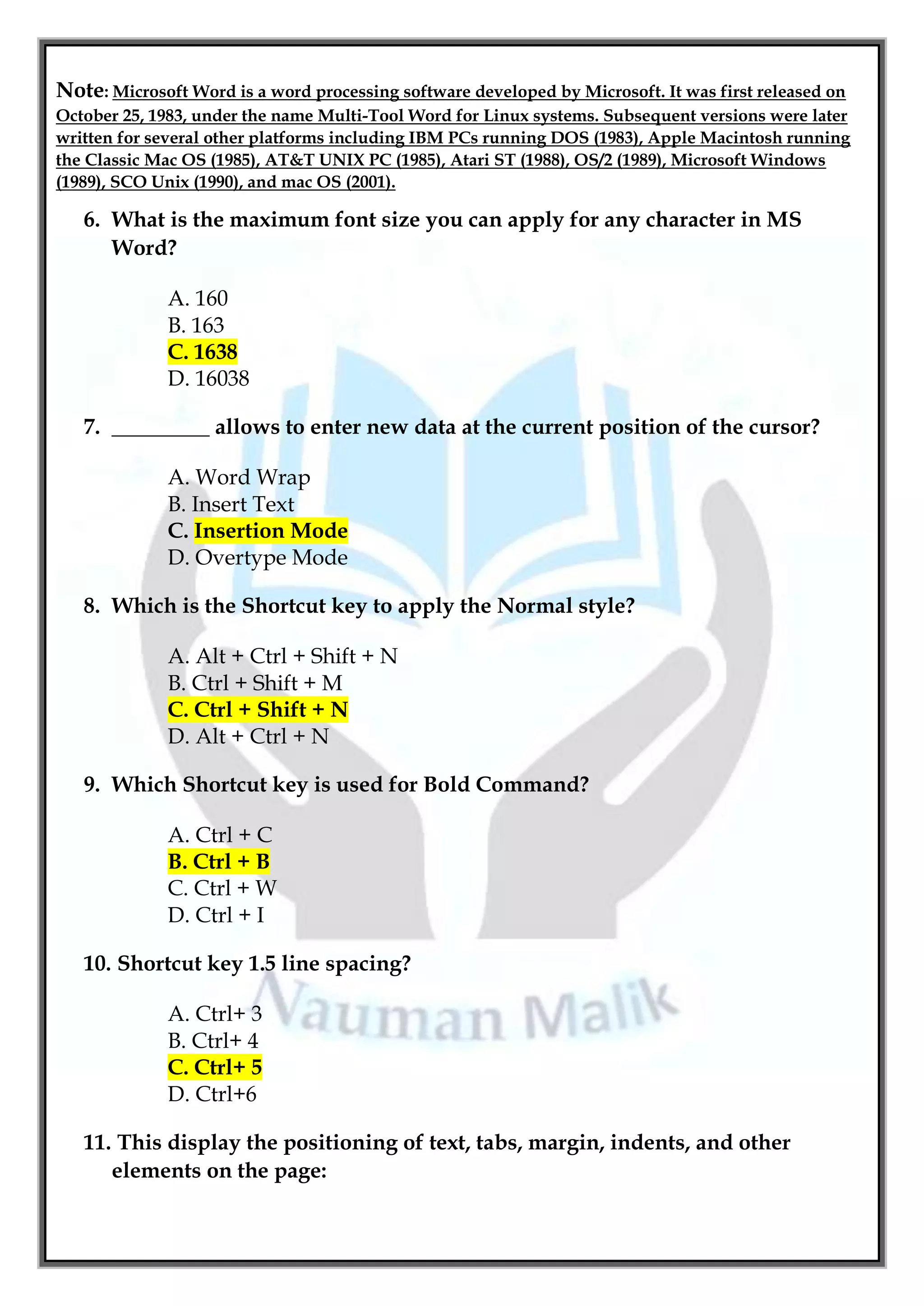 Note: Microsoft Word is a word processing software developed by Microsoft. It was first released on October 25, 1983, under the name Multi-Tool Word for Linux systems. Subsequent versions were later written for several other platforms including IBM PCs running DOS (1983), Apple Macintosh running the Classic Mac OS (1985), AT&T UNIX PC (1985), Atari ST (1988), OS/2 (1989), Microsoft Windows (1989), SCO Unix (1990), and mac OS (2001).

6. What is the maximum font size you can apply for any character in MS Word?

A. 160
B. 163
C. 1638
D. 16038

7. _________ allows to enter new data at the current position of the cursor?

A. Word Wrap
B. Insert Text
C. Insertion Mode
D. Overtype Mode

8. Which is the Shortcut key to apply the Normal style?

A. Alt + Ctrl + Shift + N
B. Ctrl + Shift + M
C. Ctrl + Shift + N
D. Alt + Ctrl + N

9. Which Shortcut key is used for Bold Command?

A. Ctrl + C
B. Ctrl + B
C. Ctrl + W
D. Ctrl + I

10. Shortcut key 1.5 line spacing?

A. Ctrl+ 3
B. Ctrl+ 4
C. Ctrl+ 5
D. Ctrl+6

11. This display the positioning of text, tabs, margin, indents, and other elements on the page:

Nauman Malik